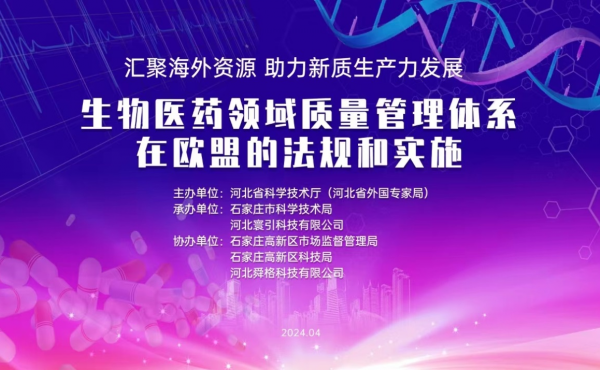 汇聚海外资源 助力新质生产力发展

生物医药领域质量管理体系
在欧盟的法规和实施

主办单位：河北省科学技术厅（河北省外国专家局）
承办单位：石家庄市科学技术局
河北寰引科技有限公司
协办单位：石家庄高新区市场监督管理局
石家庄高新区科技局
河北舜格科技有限公司

2024.04